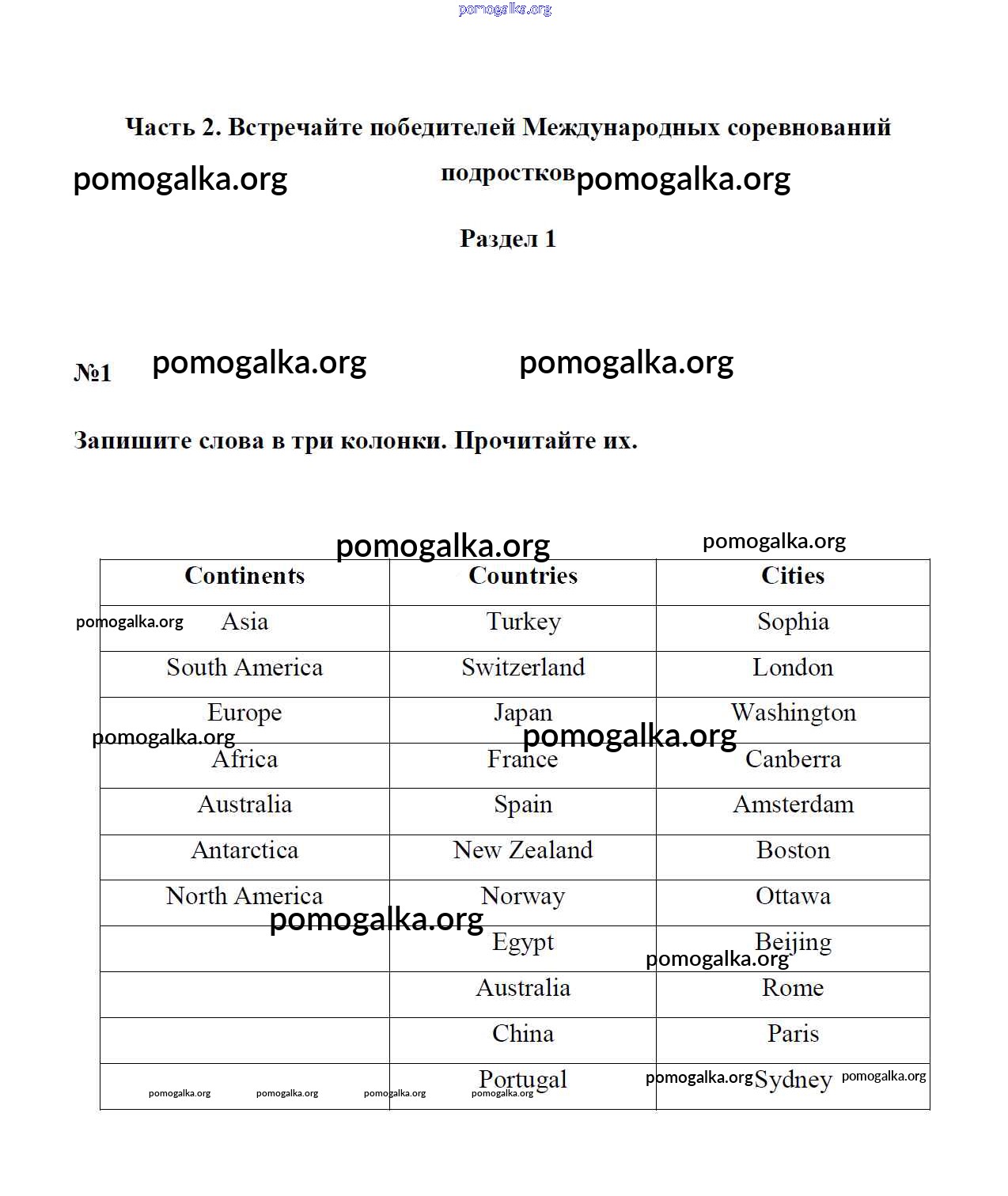 pomogalka.org

Часть 2. Встречайте победителей Международных соревнований подростков

pomogalka.org pomogalka.org

Раздел 1

№1 pomogalka.org pomogalka.org

Запишите слова в три колонки. Прочитайте их.

pomogalka.org pomogalka.org

| Continents | Countries | Cities |
|---|---|---|
| Asia | Turkey | Sophia |
| South America | Switzerland | London |
| Europe | Japan | Washington |
| Africa | France | Canberra |
| Australia | Spain | Amsterdam |
| Antarctica | New Zealand | Boston |
| North America | Norway | Ottawa |
| | Egypt | Beijing |
| | Australia | Rome |
| | China | Paris |
| | Portugal | Sydney |

pomogalka.org pomogalka.org pomogalka.org pomogalka.org pomogalka.org pomogalka.org pomogalka.org pomogalka.org pomogalka.org pomogalka.org pomogalka.org